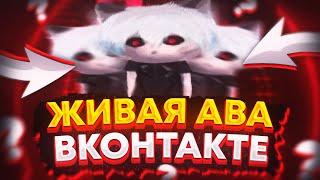 ЖИВАЯ АВА
ВКОНТАКТЕ